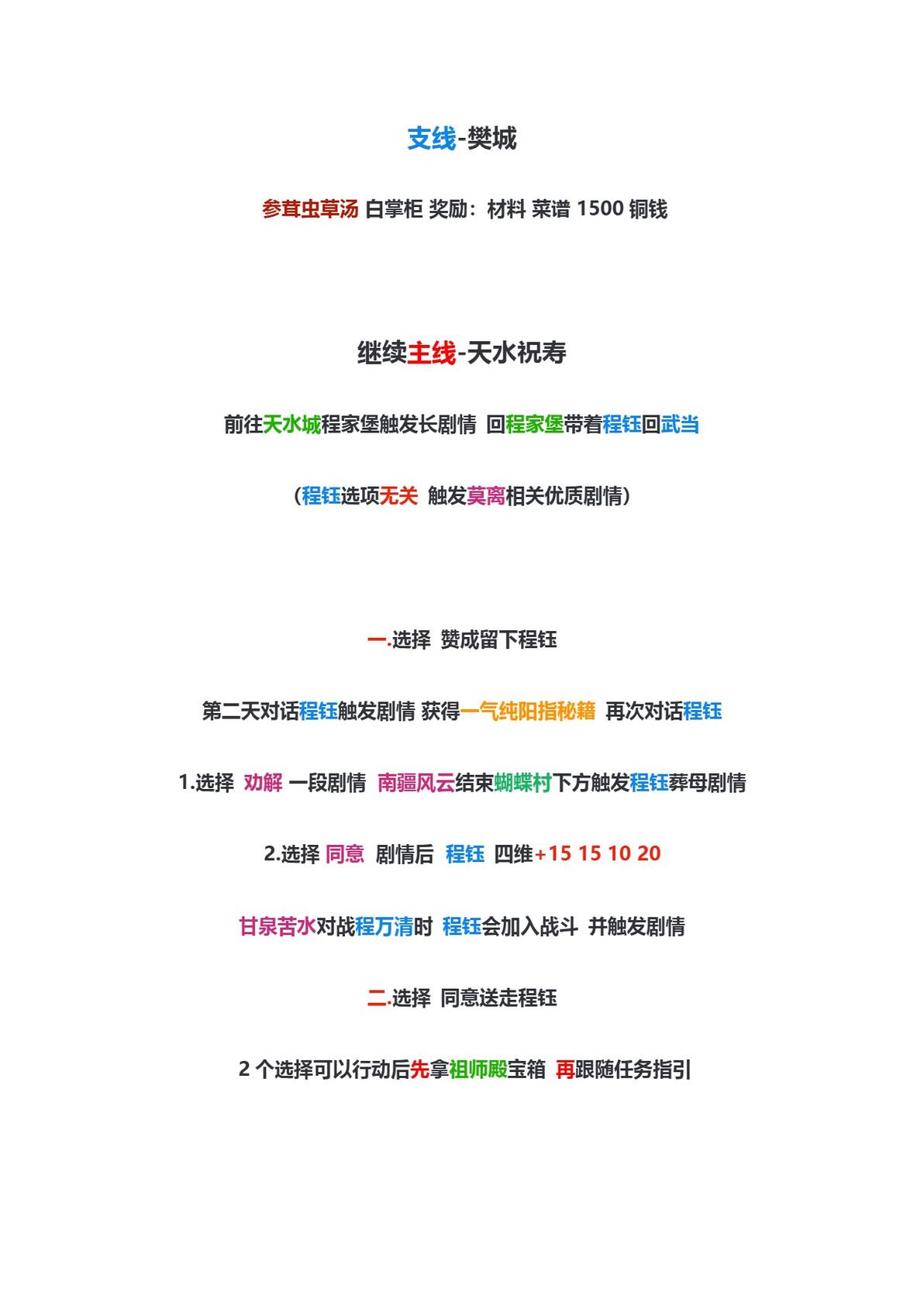 支线-樊城

参茸虫草汤 白掌柜 奖励：材料 菜谱 1500 铜钱

继续主线-天水祝寿

前往天水城程家堡触发长剧情 回程家堡带着程钰回武当

（程钰选项无关 触发莫离相关优质剧情）

一.选择 赞成留下程钰

第二天对话程钰触发剧情 获得一气纯阳指秘籍 再次对话程钰

1.选择 劝解 一段剧情 南疆风云结束蝴蝶村下方触发程钰葬母剧情

2.选择 同意 剧情后 程钰 四维+15 15 10 20

甘泉苦水对战程万清时 程钰会加入战斗 并触发剧情

二.选择 同意送走程钰

2 个选择可以行动后先拿祖师殿宝箱 再跟随任务指引